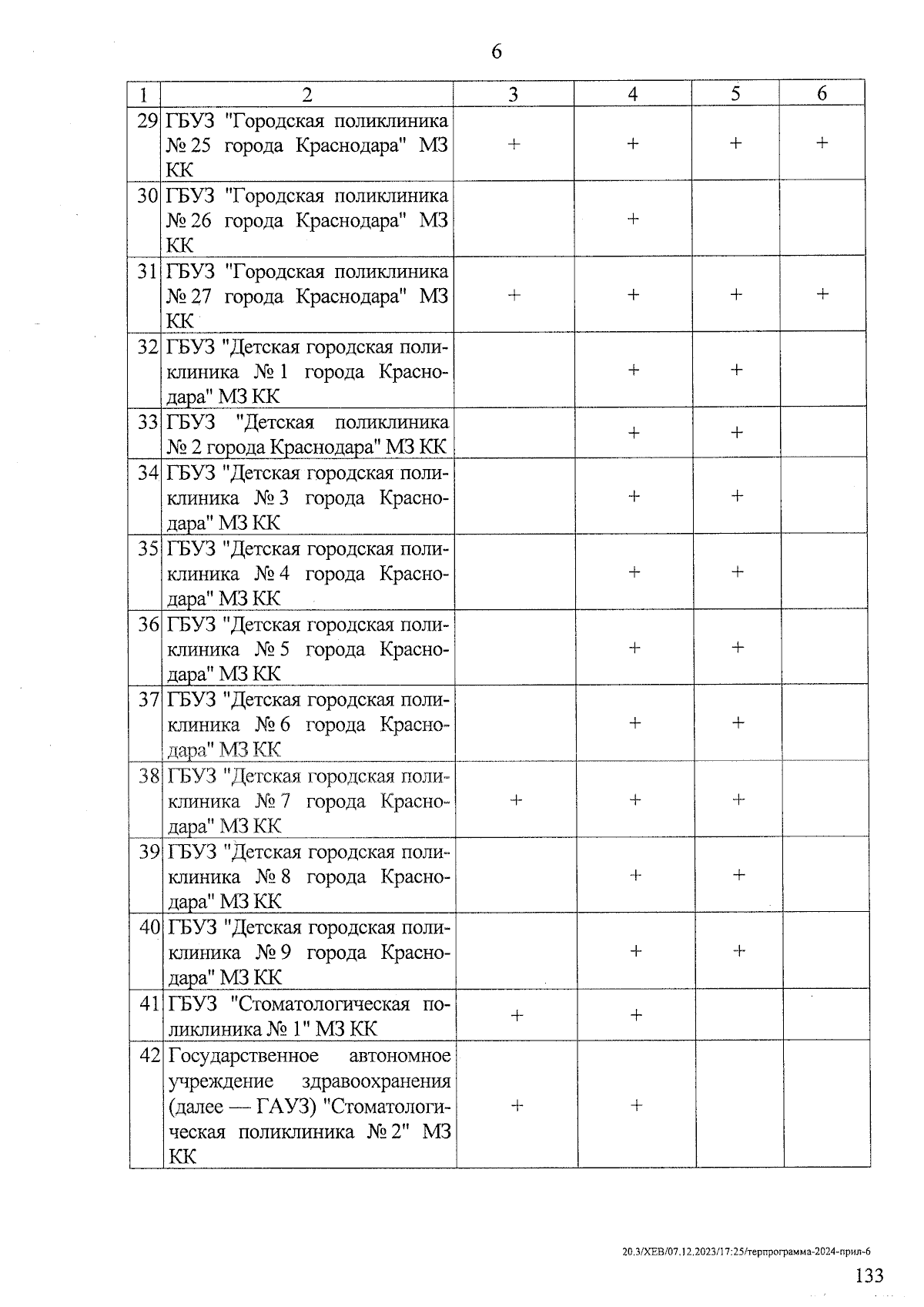 6

| 1 | 2 | 3 | 4 | 5 | 6 |
|---|---|---|---|---|---|
| 29 | ГБУЗ "Городская поликлиника № 25 города Краснодара" МЗ КК | + | + | + | + |
| 30 | ГБУЗ "Городская поликлиника № 26 города Краснодара" МЗ КК | | + | | |
| 31 | ГБУЗ "Городская поликлиника № 27 города Краснодара" МЗ КК | + | + | + | + |
| 32 | ГБУЗ "Детская городская поликлиника № 1 города Краснодара" МЗ КК | | + | + | |
| 33 | ГБУЗ "Детская поликлиника № 2 города Краснодара" МЗ КК | | + | + | |
| 34 | ГБУЗ "Детская городская поликлиника № 3 города Краснодара" МЗ КК | | + | + | |
| 35 | ГБУЗ "Детская городская поликлиника № 4 города Краснодара" МЗ КК | | + | + | |
| 36 | ГБУЗ "Детская городская поликлиника № 5 города Краснодара" МЗ КК | | + | + | |
| 37 | ГБУЗ "Детская городская поликлиника № 6 города Краснодара" МЗ КК | | + | + | |
| 38 | ГБУЗ "Детская городская поликлиника № 7 города Краснодара" МЗ КК | + | + | + | |
| 39 | ГБУЗ "Детская городская поликлиника № 8 города Краснодара" МЗ КК | | + | + | |
| 40 | ГБУЗ "Детская городская поликлиника № 9 города Краснодара" МЗ КК | | + | + | |
| 41 | ГБУЗ "Стоматологическая поликлиника № 1" МЗ КК | + | + | | |
| 42 | Государственное автономное учреждение здравоохранения (далее — ГАУЗ) "Стоматологическая поликлиника № 2" МЗ КК | + | + | | |

20.3/ХЕВ/07.12.2023/17:25/терпрограмма-2024-прил-6

133